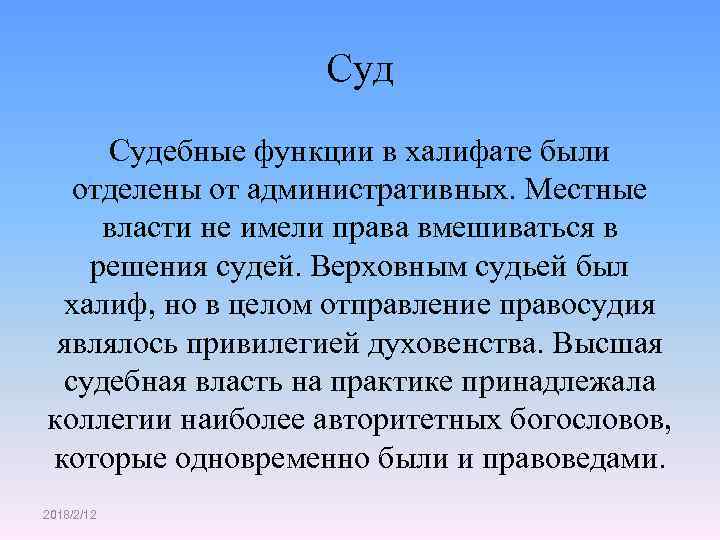 Суд

Судебные функции в халифате были отделены от административных. Местные власти не имели права вмешиваться в решения судей. Верховным судьей был халиф, но в целом отправление правосудия являлось привилегией духовенства. Высшая судебная власть на практике принадлежала коллегии наиболее авторитетных богословов, которые одновременно были и правоведами.

2018/2/12